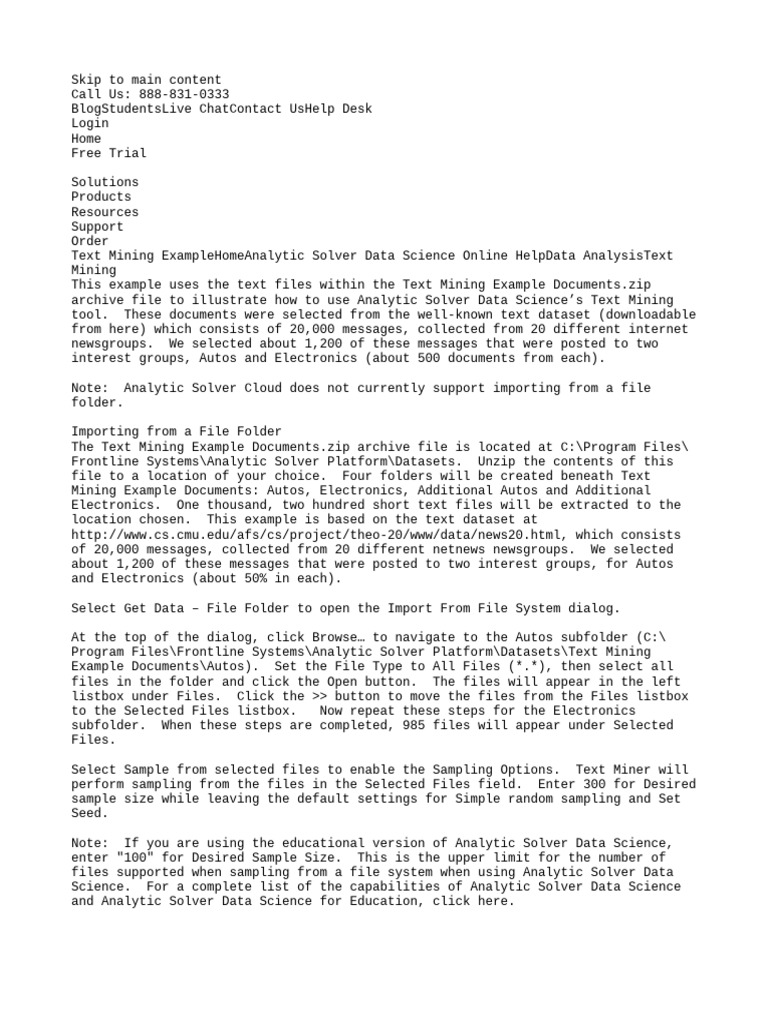 Skip to main content
Call Us: 888-831-0333
BlogStudentsLive ChatContact UsHelp Desk
Login
Home
Free Trial

Solutions
Products
Resources
Support
Order
Text Mining ExampleHomeAnalytic Solver Data Science Online HelpData AnalysisText Mining
This example uses the text files within the Text Mining Example Documents.zip archive file to illustrate how to use Analytic Solver Data Science's Text Mining tool. These documents were selected from the well-known text dataset (downloadable from here) which consists of 20,000 messages, collected from 20 different internet newsgroups. We selected about 1,200 of these messages that were posted to two interest groups, Autos and Electronics (about 500 documents from each).

Note: Analytic Solver Cloud does not currently support importing from a file folder.

Importing from a File Folder
The Text Mining Example Documents.zip archive file is located at C:\Program Files\Frontline Systems\Analytic Solver Platform\Datasets. Unzip the contents of this file to a location of your choice. Four folders will be created beneath Text Mining Example Documents: Autos, Electronics, Additional Autos and Additional Electronics. One thousand, two hundred short text files will be extracted to the location chosen. This example is based on the text dataset at http://www.cs.cmu.edu/afs/cs/project/theo-20/www/data/news20.html, which consists of 20,000 messages, collected from 20 different netnews newsgroups. We selected about 1,200 of these messages that were posted to two interest groups, for Autos and Electronics (about 50% in each).

Select Get Data – File Folder to open the Import From File System dialog.

At the top of the dialog, click Browse… to navigate to the Autos subfolder (C:\Program Files\Frontline Systems\Analytic Solver Platform\Datasets\Text Mining Example Documents\Autos). Set the File Type to All Files (*.*), then select all files in the folder and click the Open button. The files will appear in the left listbox under Files. Click the >> button to move the files from the Files listbox to the Selected Files listbox. Now repeat these steps for the Electronics subfolder. When these steps are completed, 985 files will appear under Selected Files.

Select Sample from selected files to enable the Sampling Options. Text Miner will perform sampling from the files in the Selected Files field. Enter 300 for Desired sample size while leaving the default settings for Simple random sampling and Set Seed.

Note: If you are using the educational version of Analytic Solver Data Science, enter "100" for Desired Sample Size. This is the upper limit for the number of files supported when sampling from a file system when using Analytic Solver Data Science. For a complete list of the capabilities of Analytic Solver Data Science and Analytic Solver Data Science for Education, click here.